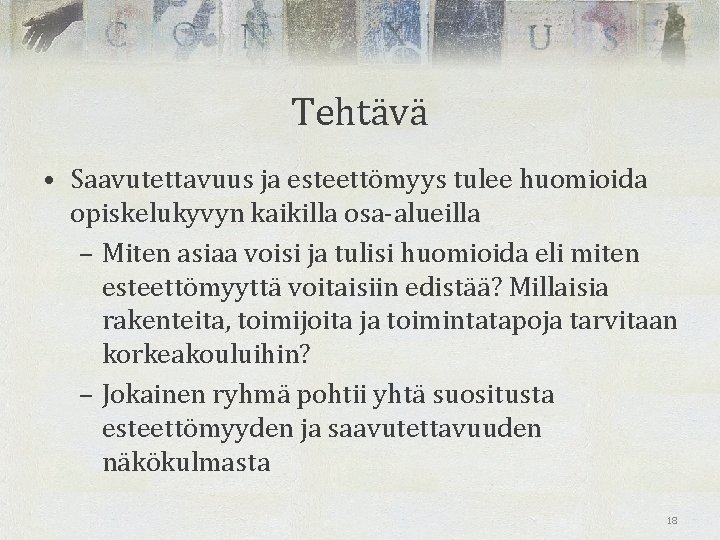 C O N X U S

Tehtävä

• Saavutettavuus ja esteettömyys tulee huomioida opiskelukyvyn kaikilla osa-alueilla
  – Miten asiaa voisi ja tulisi huomioida eli miten esteettömyyttä voitaisiin edistää? Millaisia rakenteita, toimijoita ja toimintatapoja tarvitaan korkeakouluihin?
  – Jokainen ryhmä pohtii yhtä suositusta esteettömyyden ja saavutettavuuden näkökulmasta

18